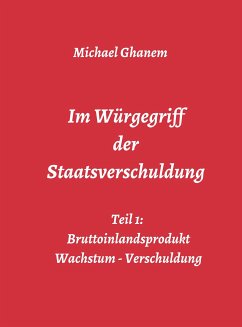 Michael Ghanem

Im Würgegriff der Staatsverschuldung

Teil 1: Bruttoinlandsprodukt Wachstum - Verschuldung